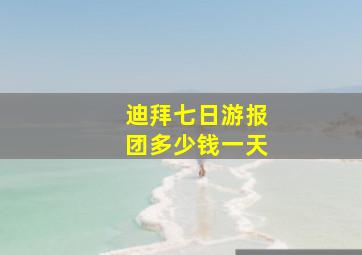 迪拜七日游报团多少钱一天